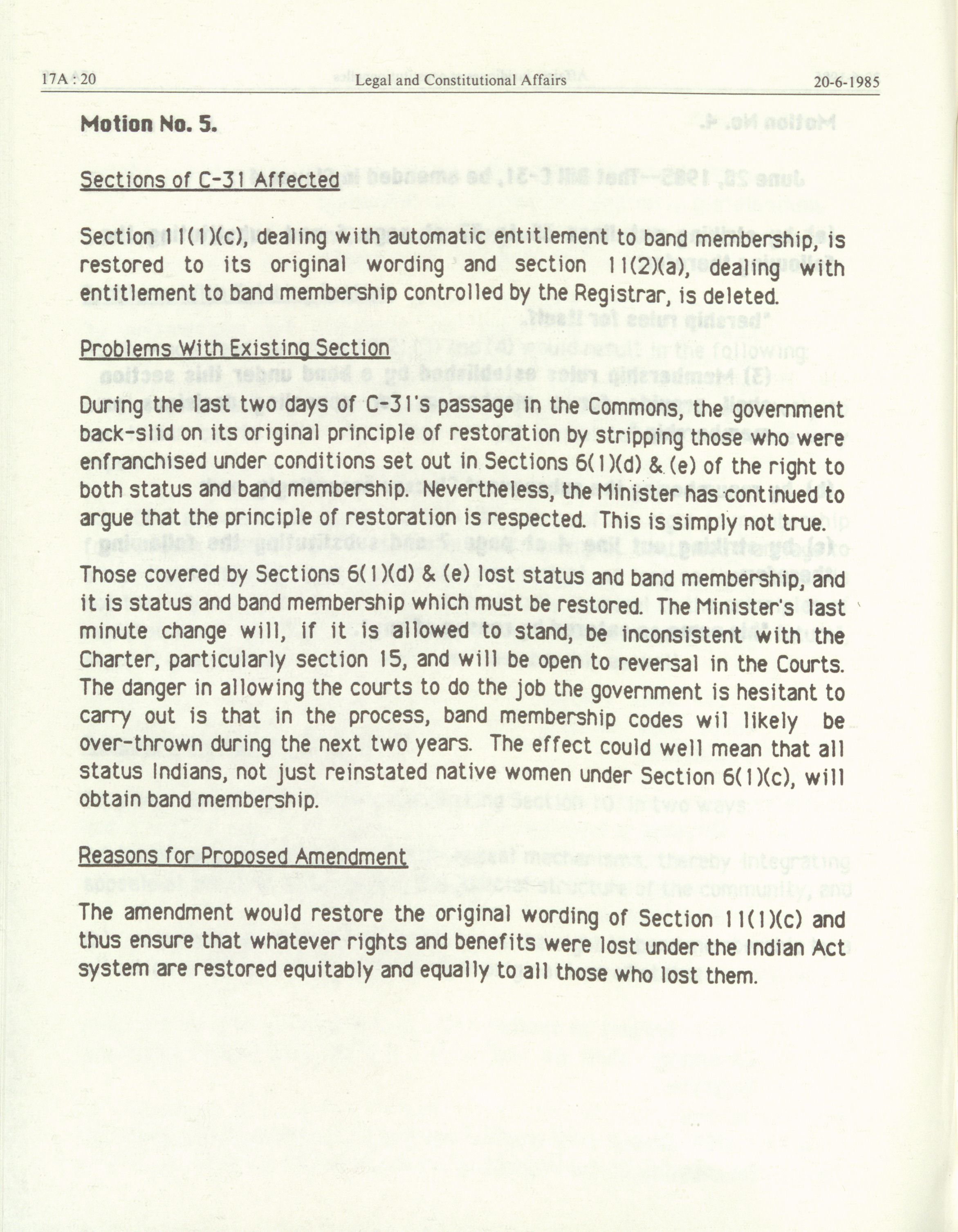 17A : 20 Legal and Constitutional Affairs 20-6-1985

Motion No. 5.

Sections of C-31 Affected

Section 11(1)(c), dealing with automatic entitlement to band membership, is restored to its original wording and section 11(2)(a), dealing with entitlement to band membership controlled by the Registrar, is deleted.

Problems With Existing Section

During the last two days of C-31's passage in the Commons, the government back-slid on its original principle of restoration by stripping those who were enfranchised under conditions set out in Sections 6(1)(d) & (e) of the right to both status and band membership. Nevertheless, the Minister has continued to argue that the principle of restoration is respected. This is simply not true.

Those covered by Sections 6(1)(d) & (e) lost status and band membership, and it is status and band membership which must be restored. The Minister's last minute change will, if it is allowed to stand, be inconsistent with the Charter, particularly section 15, and will be open to reversal in the Courts. The danger in allowing the courts to do the job the government is hesitant to carry out is that in the process, band membership codes wil likely be over-thrown during the next two years. The effect could well mean that all status Indians, not just reinstated native women under Section 6(1)(c), will obtain band membership.

Reasons for Proposed Amendment

The amendment would restore the original wording of Section 11(1)(c) and thus ensure that whatever rights and benefits were lost under the Indian Act system are restored equitably and equally to all those who lost them.